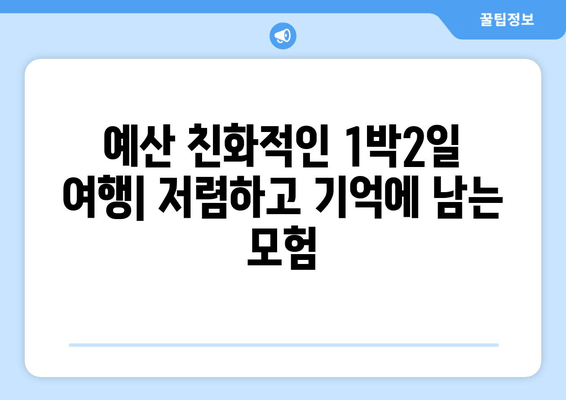 꿀팁정보

예산 친화적인 1박2일 여행| 저렴하고 기억에 남는 모험